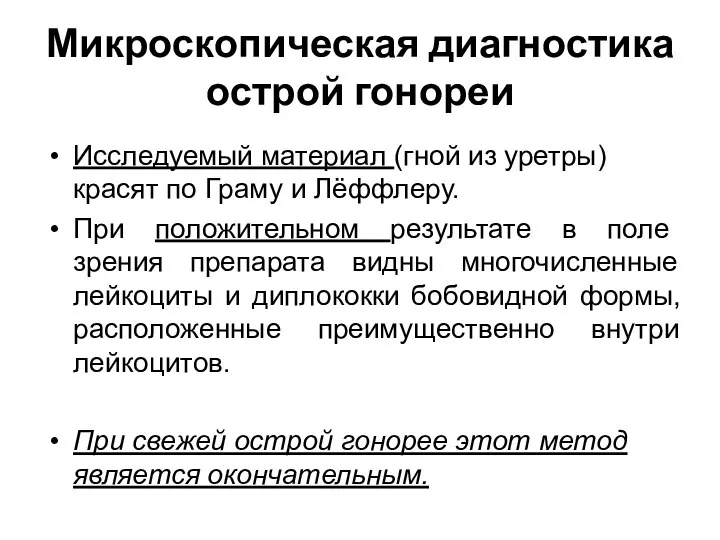 Микроскопическая диагностика острой гонореи

• Исследуемый материал (гной из уретры) красят по Граму и Лёффлеру.

• При положительном результате в поле зрения препарата видны многочисленные лейкоциты и диплококки бобовидной формы, расположенные преимущественно внутри лейкоцитов.

• При свежей острой гонорее этот метод является окончательным.